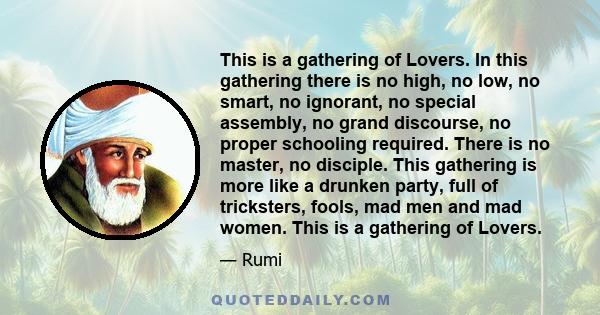 This is a gathering of Lovers. In this gathering there is no high, no low, no smart, no ignorant, no special assembly, no grand discourse, no proper schooling required. There is no master, no disciple. This gathering is more like a drunken party, full of tricksters, fools, mad men and mad women. This is a gathering of Lovers.

— Rumi

QUOTEDDAILY.COM